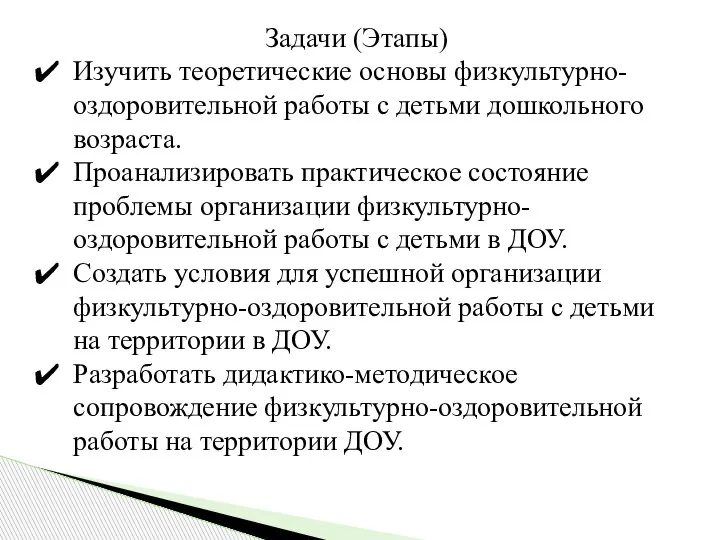 Задачи (Этапы)

✔ Изучить теоретические основы физкультурно-оздоровительной работы с детьми дошкольного возраста.

✔ Проанализировать практическое состояние проблемы организации физкультурно-оздоровительной работы с детьми в ДОУ.

✔ Создать условия для успешной организации физкультурно-оздоровительной работы с детьми на территории в ДОУ.

✔ Разработать дидактико-методическое сопровождение физкультурно-оздоровительной работы на территории ДОУ.